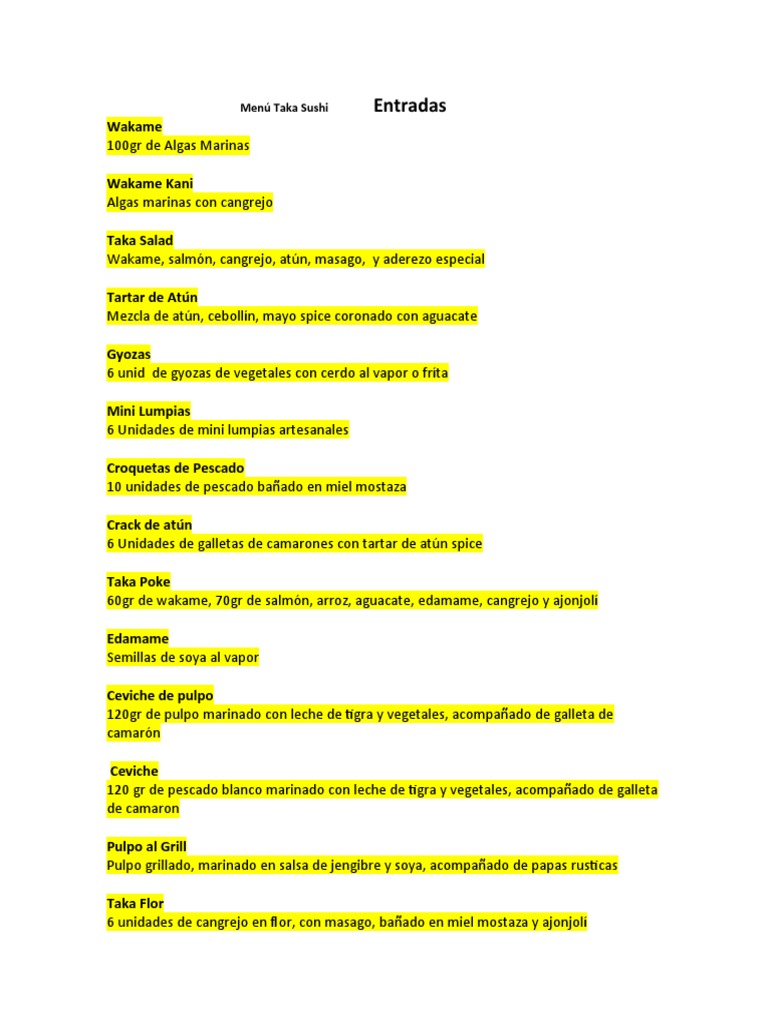 Menú Taka Sushi Entradas

Wakame
100gr de Algas Marinas

Wakame Kani
Algas marinas con cangrejo

Taka Salad
Wakame, salmón, cangrejo, atún, masago, y aderezo especial

Tartar de Atún
Mezcla de atún, cebollin, mayo spice coronado con aguacate

Gyozas
6 unid de gyozas de vegetales con cerdo al vapor o frita

Mini Lumpias
6 Unidades de mini lumpias artesanales

Croquetas de Pescado
10 unidades de pescado bañado en miel mostaza

Crack de atún
6 Unidades de galletas de camarones con tartar de atún spice

Taka Poke
60gr de wakame, 70gr de salmón, arroz, aguacate, edamame, cangrejo y ajonjoli

Edamame
Semillas de soya al vapor

Ceviche de pulpo
120gr de pulpo marinado con leche de tigra y vegetales, acompañado de galleta de camarón

Ceviche
120 gr de pescado blanco marinado con leche de tigra y vegetales, acompañado de galleta de camaron

Pulpo al Grill
Pulpo grillado, marinado en salsa de jengibre y soya, acompañado de papas rusticas

Taka Flor
6 unidades de cangrejo en flor, con masago, bañado en miel mostaza y ajonjoli